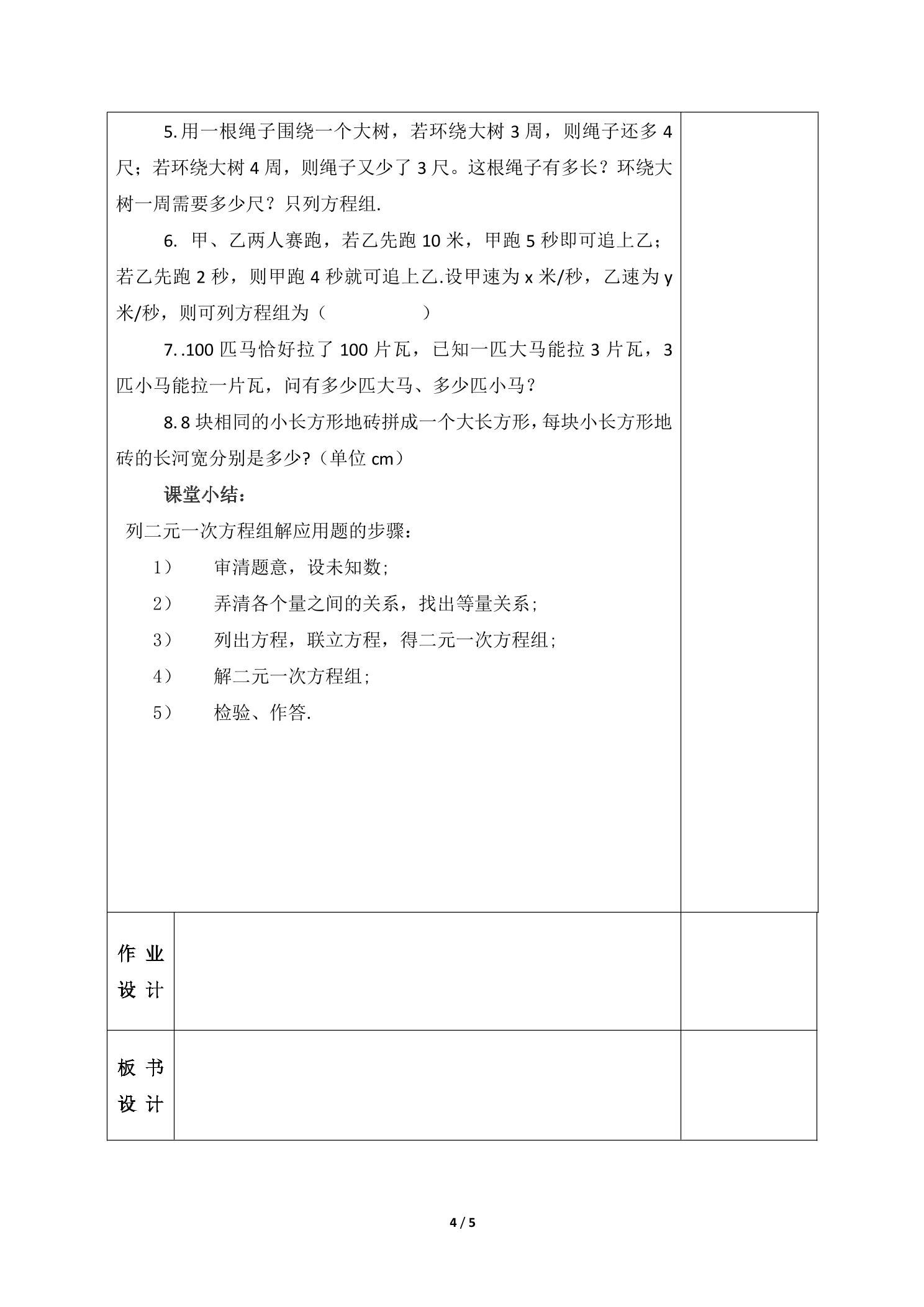 5.用一根绳子围绕一个大树，若环绕大树3周，则绳子还多4尺；若环绕大树4周，则绳子又少了3尺。这根绳子有多长？环绕大树一周需要多少尺？只列方程组.

6.甲、乙两人赛跑，若乙先跑10米，甲跑5秒即可追上乙；若乙先跑2秒，则甲跑4秒就可追上乙.设甲速为x米/秒，乙速为y米/秒，则可列方程组为（ ）

7..100匹马恰好拉了100片瓦，已知一匹大马能拉3片瓦，3匹小马能拉一片瓦，问有多少匹大马、多少匹小马？

8.8块相同的小长方形地砖拼成一个大长方形，每块小长方形地砖的长河宽分别是多少?（单位cm）

课堂小结：

列二元一次方程组解应用题的步骤：

1） 审清题意，设未知数；

2） 弄清各个量之间的关系，找出等量关系；

3） 列出方程，联立方程，得二元一次方程组；

4） 解二元一次方程组；

5） 检验、作答.

作业设计

板书设计

4 / 5